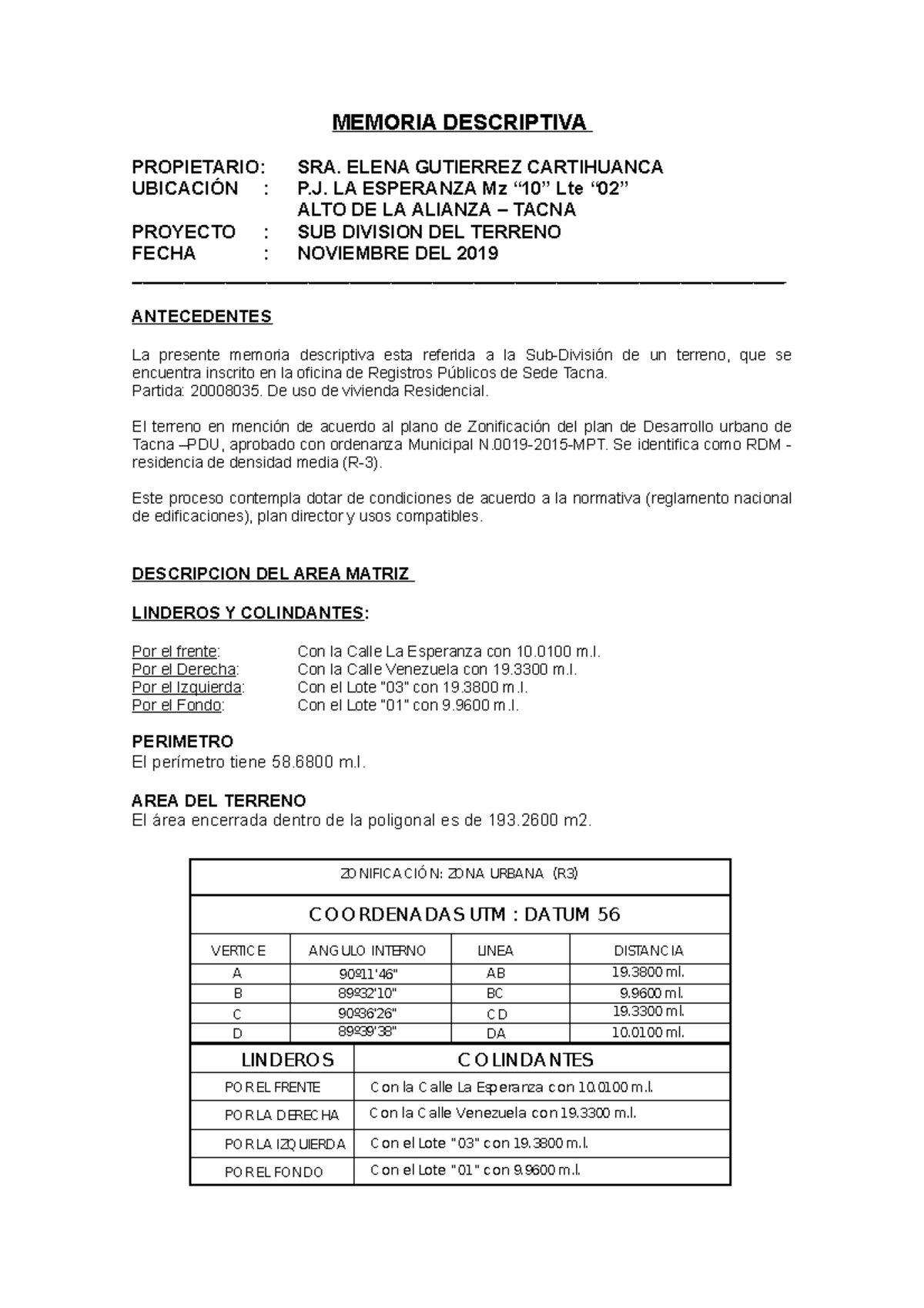 MEMORIA DESCRIPTIVA

PROPIETARIO: SRA. ELENA GUTIERREZ CARTIHUANCA
UBICACIÓN : P.J. LA ESPERANZA Mz "10" Lte "02"
ALTO DE LA ALIANZA – TACNA
PROYECTO : SUB DIVISION DEL TERRENO
FECHA : NOVIEMBRE DEL 2019

ANTECEDENTES

La presente memoria descriptiva esta referida a la Sub-División de un terreno, que se encuentra inscrito en la oficina de Registros Públicos de Sede Tacna.
Partida: 20008035. De uso de vivienda Residencial.

El terreno en mención de acuerdo al plano de Zonificación del plan de Desarrollo urbano de Tacna –PDU, aprobado con ordenanza Municipal N.0019-2015-MPT. Se identifica como RDM - residencia de densidad media (R-3).

Este proceso contempla dotar de condiciones de acuerdo a la normativa (reglamento nacional de edificaciones), plan director y usos compatibles.

DESCRIPCION DEL AREA MATRIZ

LINDEROS Y COLINDANTES:

Por el frente: Con la Calle La Esperanza con 10.0100 m.l.
Por el Derecha: Con la Calle Venezuela con 19.3300 m.l.
Por el Izquierda: Con el Lote "03" con 19.3800 m.l.
Por el Fondo: Con el Lote "01" con 9.9600 m.l.

PERIMETRO
El perímetro tiene 58.6800 m.l.

AREA DEL TERRENO
El área encerrada dentro de la poligonal es de 193.2600 m2.

ZONIFICACIÓN: ZONA URBANA (R3)

COORDENADAS UTM : DATUM 56

| VERTICE | ANGULO INTERNO | LINEA | DISTANCIA |
|---|---|---|---|
| A | 90º11'46" | AB | 19.3800 ml. |
| B | 89º32'10" | BC | 9.9600 ml. |
| C | 90º36'26" | CD | 19.3300 ml. |
| D | 89º39'38" | DA | 10.0100 ml. |

| LINDEROS | COLINDANTES |
|---|---|
| POR EL FRENTE | Con la Calle La Esperanza con 10.0100 m.l. |
| POR LA DERECHA | Con la Calle Venezuela con 19.3300 m.l. |
| POR LA IZQUIERDA | Con el Lote "03" con 19.3800 m.l. |
| POR EL FONDO | Con el Lote "01" con 9.9600 m.l. |